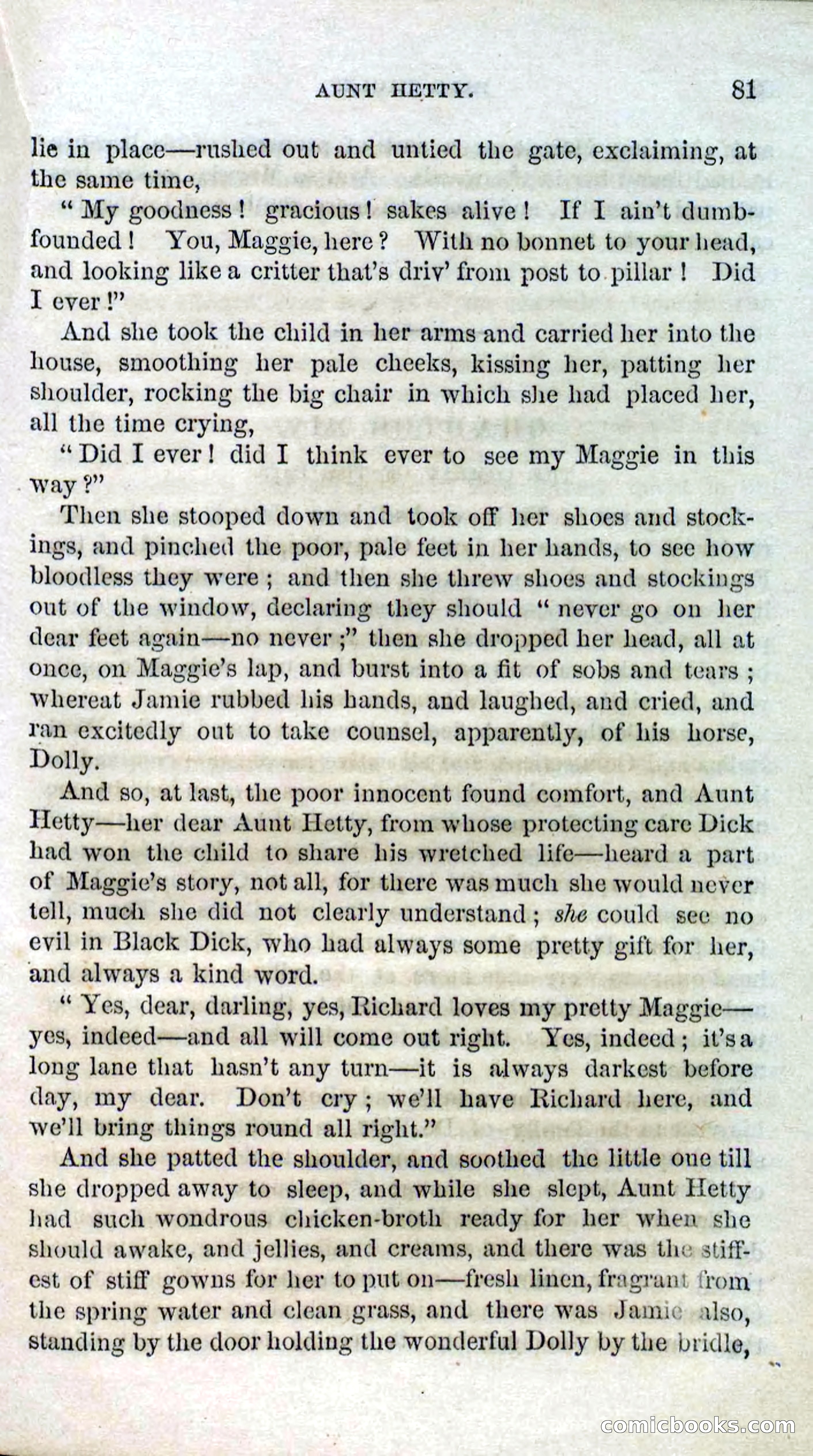 AUNT HETTY. 81

lie in place—rushed out and untied the gate, exclaiming, at the same time,

"My goodness! gracious! sakes alive! If I ain't dumbfounded! You, Maggie, here? With no bonnet to your head, and looking like a critter that's driv' from post to pillar! Did I ever!"

And she took the child in her arms and carried her into the house, smoothing her pale cheeks, kissing her, patting her shoulder, rocking the big chair in which she had placed her, all the time crying,

"Did I ever! did I think ever to see my Maggie in this way?"

Then she stooped down and took off her shoes and stockings, and pinched the poor, pale feet in her hands, to see how bloodless they were; and then she threw shoes and stockings out of the window, declaring they should "never go on her dear feet again—no never;" then she dropped her head, all at once, on Maggie's lap, and burst into a fit of sobs and tears; whereat Jamie rubbed his hands, and laughed, and cried, and ran excitedly out to take counsel, apparently, of his horse, Dolly.

And so, at last, the poor innocent found comfort, and Aunt Hetty—her dear Aunt Hetty, from whose protecting care Dick had won the child to share his wretched life—heard a part of Maggie's story, not all, for there was much she would never tell, much she did not clearly understand; she could see no evil in Black Dick, who had always some pretty gift for her, and always a kind word.

"Yes, dear, darling, yes, Richard loves my pretty Maggie—yes, indeed—and all will come out right. Yes, indeed; it's a long lane that hasn't any turn—it is always darkest before day, my dear. Don't cry; we'll have Richard here, and we'll bring things round all right."

And she patted the shoulder, and soothed the little one till she dropped away to sleep, and while she slept, Aunt Hetty had such wondrous chicken-broth ready for her when she should awake, and jellies, and creams, and there was the stiffest of stiff gowns for her to put on—fresh linen, fragrant from the spring water and clean grass, and there was Jamie also, standing by the door holding the wonderful Dolly by the bridle,

comicbooks.com